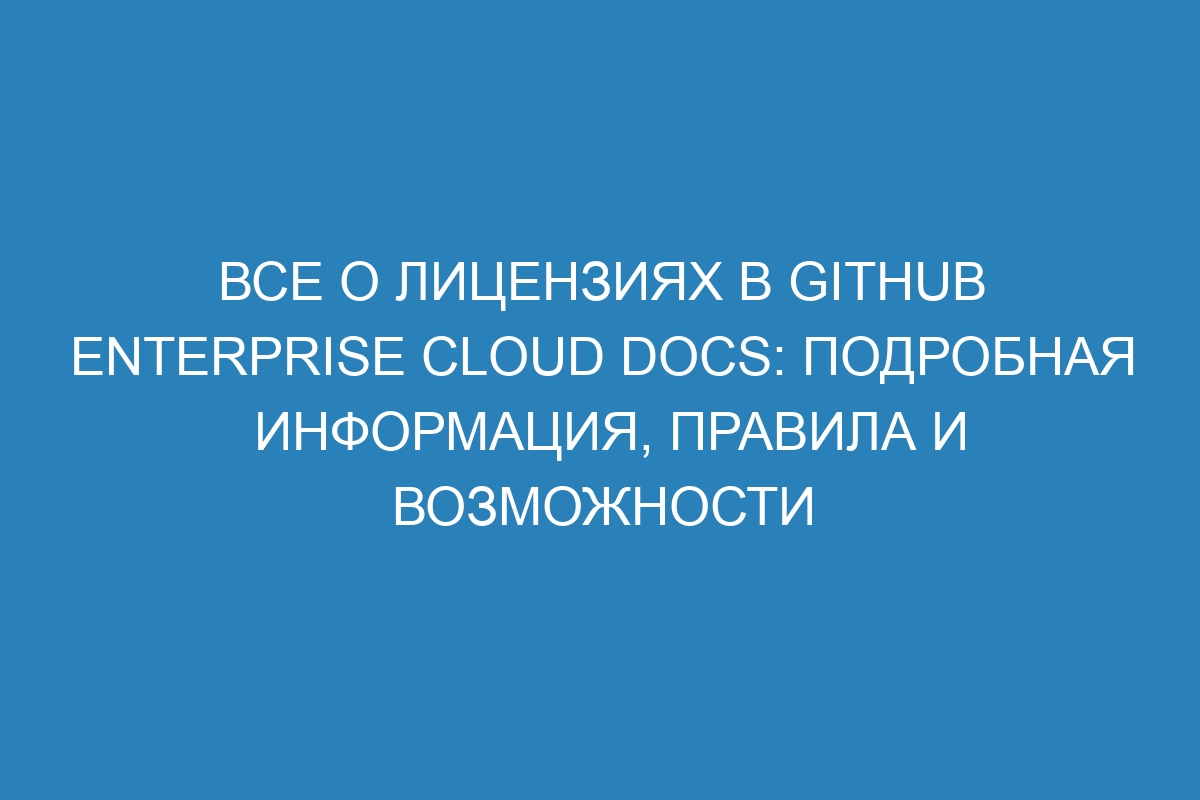 ВСЕ О ЛИЦЕНЗИЯХ В GITHUB ENTERPRISE CLOUD DOCS: ПОДРОБНАЯ ИНФОРМАЦИЯ, ПРАВИЛА И ВОЗМОЖНОСТИ